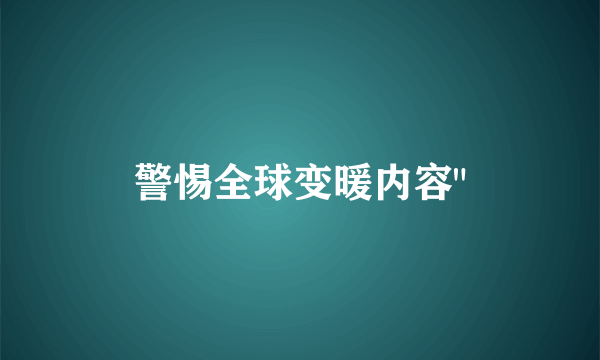 警惕全球变暖内容"